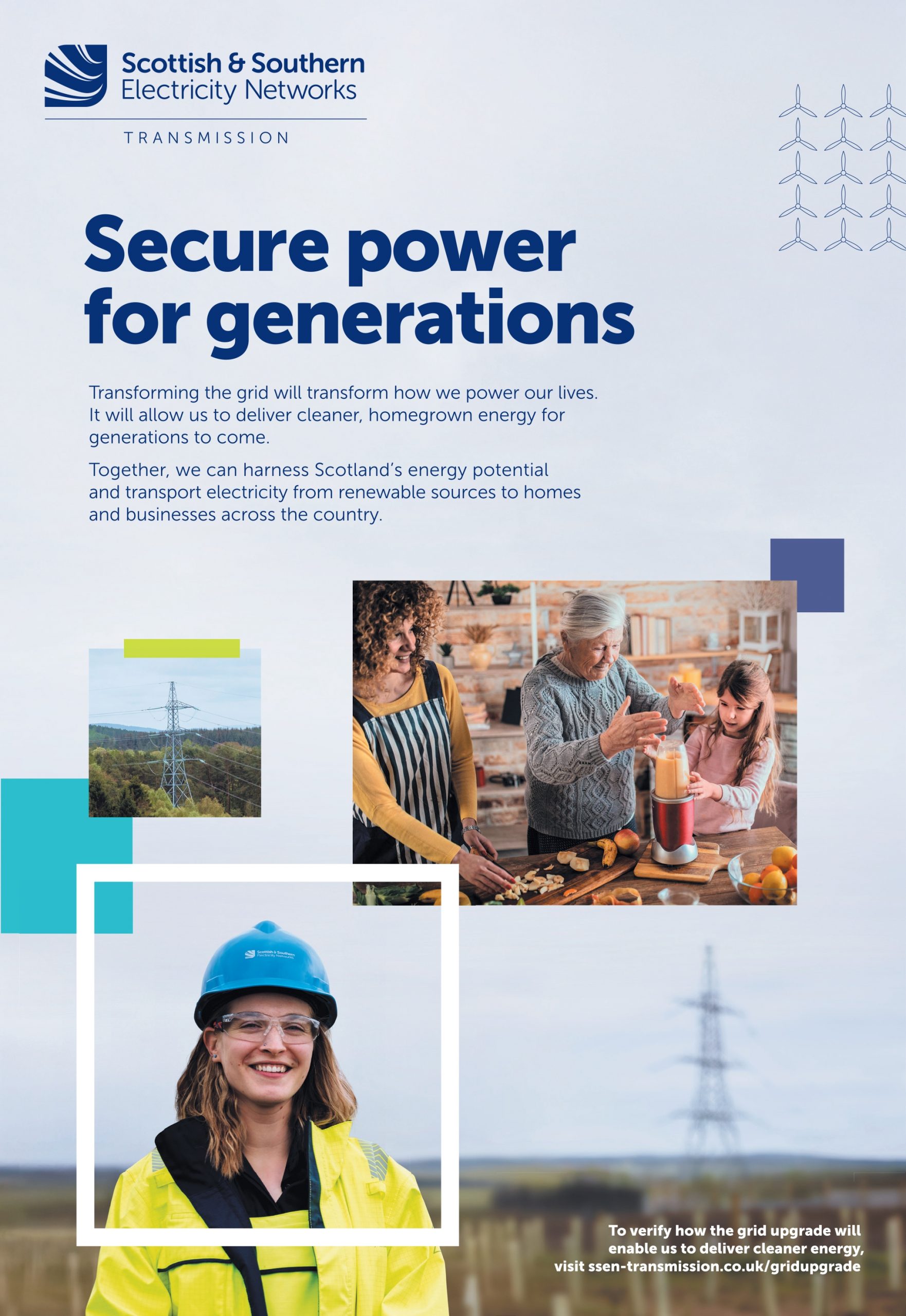 Scottish & Southern Electricity Networks

TRANSMISSION

Secure power for generations

Transforming the grid will transform how we power our lives. It will allow us to deliver cleaner, homegrown energy for generations to come.

Together, we can harness Scotland's energy potential and transport electricity from renewable sources to homes and businesses across the country.

Scottish & Southern Electricity Networks

To verify how the grid upgrade will enable us to deliver cleaner energy, visit ssen-transmission.co.uk/gridupgrade